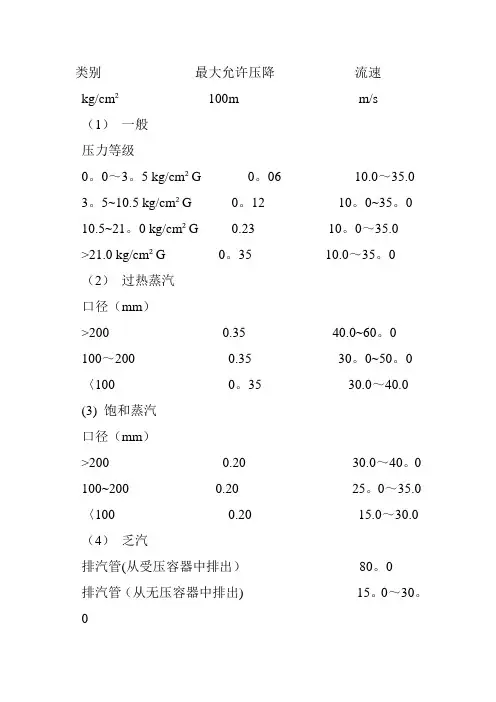 类别　　　　　　　最大允许压降　　　　　流速

kg/cm²　　　　　　100m　　　　　　　　m/s

（1）　一般

压力等级

0。0～3。5 kg/cm² G　　　0。06　　　　　10.0～35.0

3。5~10.5 kg/cm² G　　　0。12　　　　　10。0~35。0

10.5~21。0 kg/cm² G　　　0.23　　　　　10。0～35.0

>21.0 kg/cm² G　　　0。35　　　　　10.0～35。0

（2）　过热蒸汽

口径（mm）

>200　　　　　　　0.35　　　　　40.0~60。0

100～200　　　　　0.35　　　　　30。0~50。0

〈100　　　　　　　0。35　　　　　30.0～40.0

(3) 饱和蒸汽

口径（mm）

>200　　　　　　　0.20　　　　　30.0～40。0

100~200　　　　　0.20　　　　　25。0～35.0

〈100　　　　　　　0.20　　　　　15.0～30.0

（4）　乏汽

排汽管(从受压容器中排出）　　　　　80。0

排汽管（从无压容器中排出)　　　　　15。0～30。0